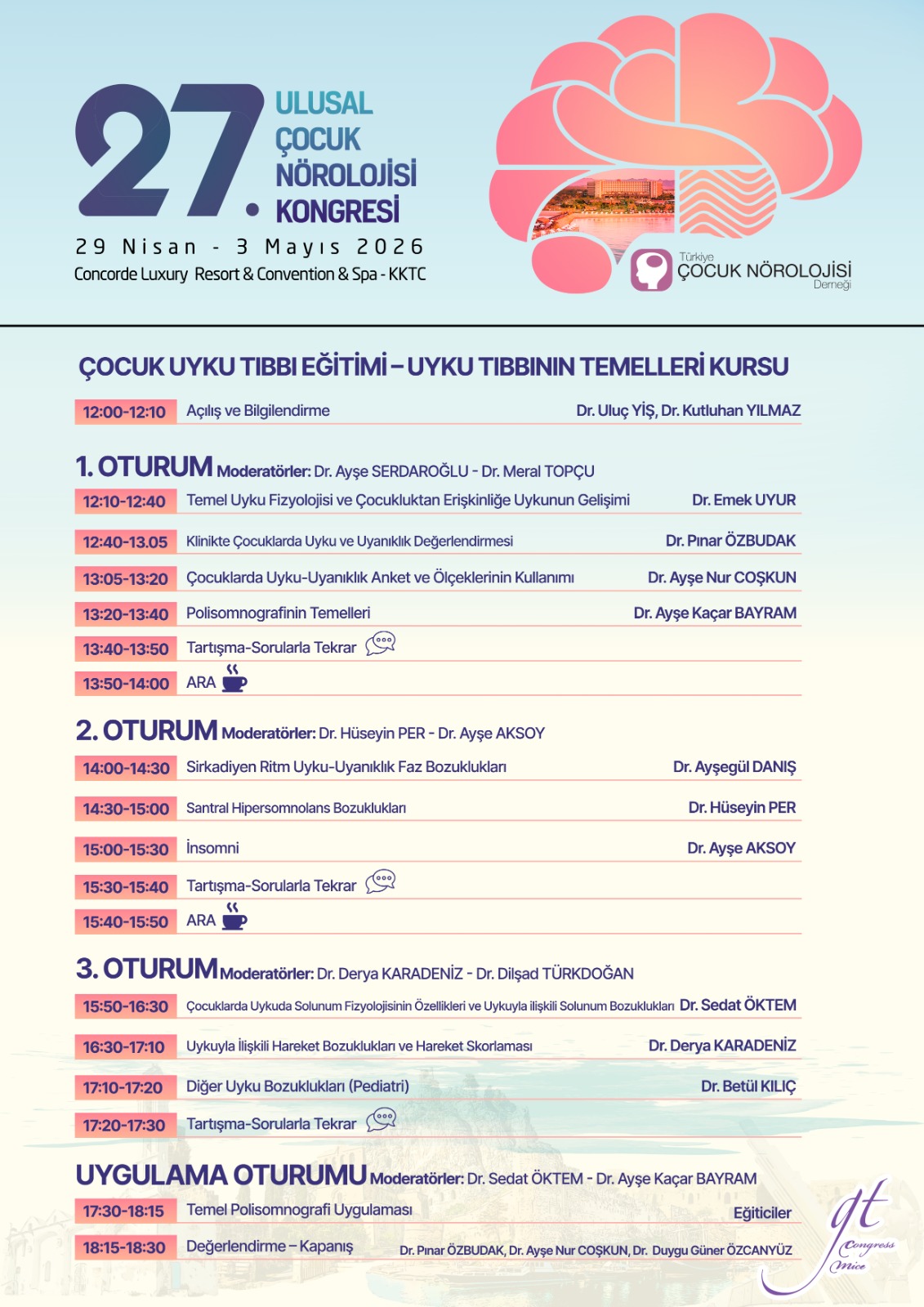 27. ULUSAL ÇOCUK NÖROLOJİSİ KONGRESİ

29 Nisan - 3 Mayıs 2026
Concorde Luxury Resort & Convention & Spa - KKTC

Türkiye ÇOCUK NÖROLOJİSİ Derneği

ÇOCUK UYKU TIBBI EĞİTİMİ – UYKU TIBBININ TEMELLERİ KURSU

| 12:00-12:10 | Açılış ve Bilgilendirme | Dr. Uluç YİŞ, Dr. Kutluhan YILMAZ |

1. OTURUM Moderatörler: Dr. Ayşe SERDAROĞLU - Dr. Meral TOPÇU

| 12:10-12:40 | Temel Uyku Fizyolojisi ve Çocukluktan Erişkinliğe Uykunun Gelişimi | Dr. Emek UYUR |
|---|---|---|
| 12:40-13.05 | Klinikte Çocuklarda Uyku ve Uyanıklık Değerlendirmesi | Dr. Pınar ÖZBUDAK |
| 13:05-13:20 | Çocuklarda Uyku-Uyanıklık Anket ve Ölçeklerinin Kullanımı | Dr. Ayşe Nur COŞKUN |
| 13:20-13:40 | Polisomnografinin Temelleri | Dr. Ayşe Kaçar BAYRAM |
| 13:40-13:50 | Tartışma-Sorularla Tekrar | |
| 13:50-14:00 | ARA | |

2. OTURUM Moderatörler: Dr. Hüseyin PER - Dr. Ayşe AKSOY

| 14:00-14:30 | Sirkadiyen Ritm Uyku-Uyanıklık Faz Bozuklukları | Dr. Ayşegül DANIŞ |
|---|---|---|
| 14:30-15:00 | Santral Hipersomnolans Bozuklukları | Dr. Hüseyin PER |
| 15:00-15:30 | İnsomni | Dr. Ayşe AKSOY |
| 15:30-15:40 | Tartışma-Sorularla Tekrar | |
| 15:40-15:50 | ARA | |

3. OTURUM Moderatörler: Dr. Derya KARADENİZ - Dr. Dilşad TÜRKDOĞAN

| 15:50-16:30 | Çocuklarda Uykuda Solunum Fizyolojisinin Özellikleri ve Uykuyla ilişkili Solunum Bozuklukları | Dr. Sedat ÖKTEM |
|---|---|---|
| 16:30-17:10 | Uykuyla İlişkili Hareket Bozuklukları ve Hareket Skorlaması | Dr. Derya KARADENİZ |
| 17:10-17:20 | Diğer Uyku Bozuklukları (Pediatri) | Dr. Betül KILIÇ |
| 17:20-17:30 | Tartışma-Sorularla Tekrar | |

UYGULAMA OTURUMU Moderatörler: Dr. Sedat ÖKTEM - Dr. Ayşe Kaçar BAYRAM

| 17:30-18:15 | Temel Polisomnografi Uygulaması | Eğiticiler |
|---|---|---|
| 18:15-18:30 | Değerlendirme – Kapanış | Dr. Pınar ÖZBUDAK, Dr. Ayşe Nur COŞKUN, Dr. Duygu Güner ÖZCANYÜZ |

gt Congress Mice